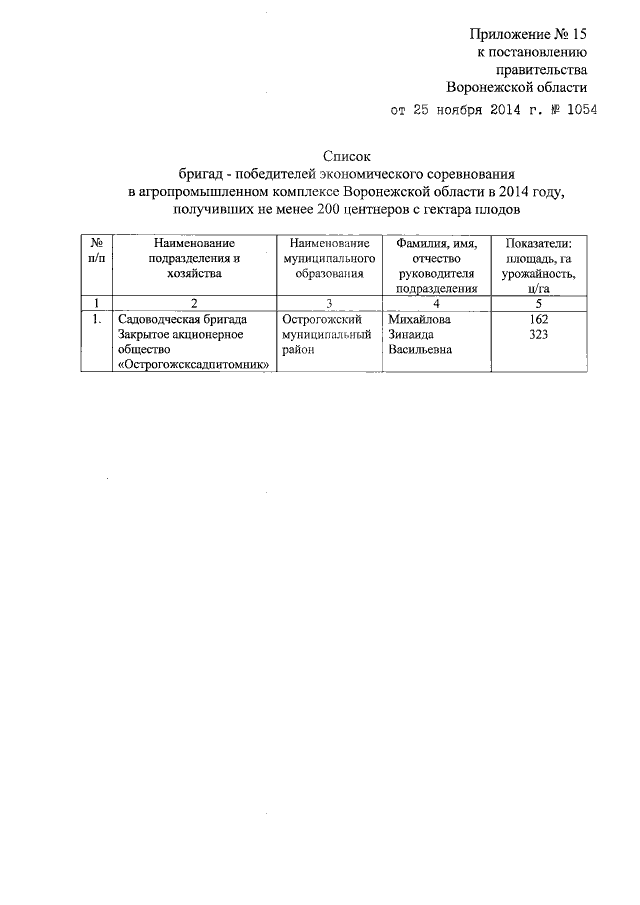 Приложение № 15
к постановлению
правительства
Воронежской области
от 25 ноября 2014 г. № 1054

Список
бригад - победителей экономического соревнования
в агропромышленном комплексе Воронежской области в 2014 году,
получивших не менее 200 центнеров с гектара плодов

| № п/п | Наименование подразделения и хозяйства | Наименование муниципального образования | Фамилия, имя, отчество руководителя подразделения | Показатели: площадь, га урожайность, ц/га |
|---|---|---|---|---|
| 1 | 2 | 3 | 4 | 5 |
| 1. | Садоводческая бригада Закрытое акционерное общество «Острогожсксадпитомник» | Острогожский муниципальный район | Михайлова Зинаида Васильевна | 162 323 |